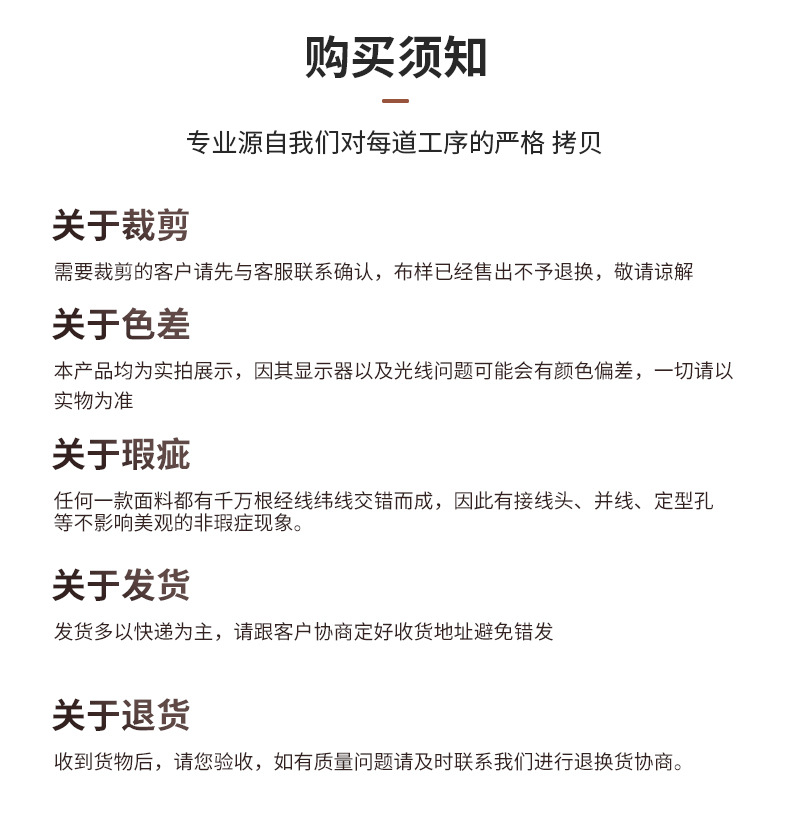 购买须知

专业源自我们对每道工序的严格 拷贝

关于裁剪

需要裁剪的客户请先与客服联系确认，布样已经售出不予退换，敬请谅解

关于色差

本产品均为实拍展示，因其显示器以及光线问题可能会有颜色偏差，一切请以实物为准

关于瑕疵

任何一款面料都有千万根经线纬线交错而成，因此有接线头、并线、定型孔等不影响美观的非瑕症现象。

关于发货

发货多以快递为主，请跟客户协商定好收货地址避免错发

关于退货

收到货物后，请您验收，如有质量问题请及时联系我们进行退换货协商。